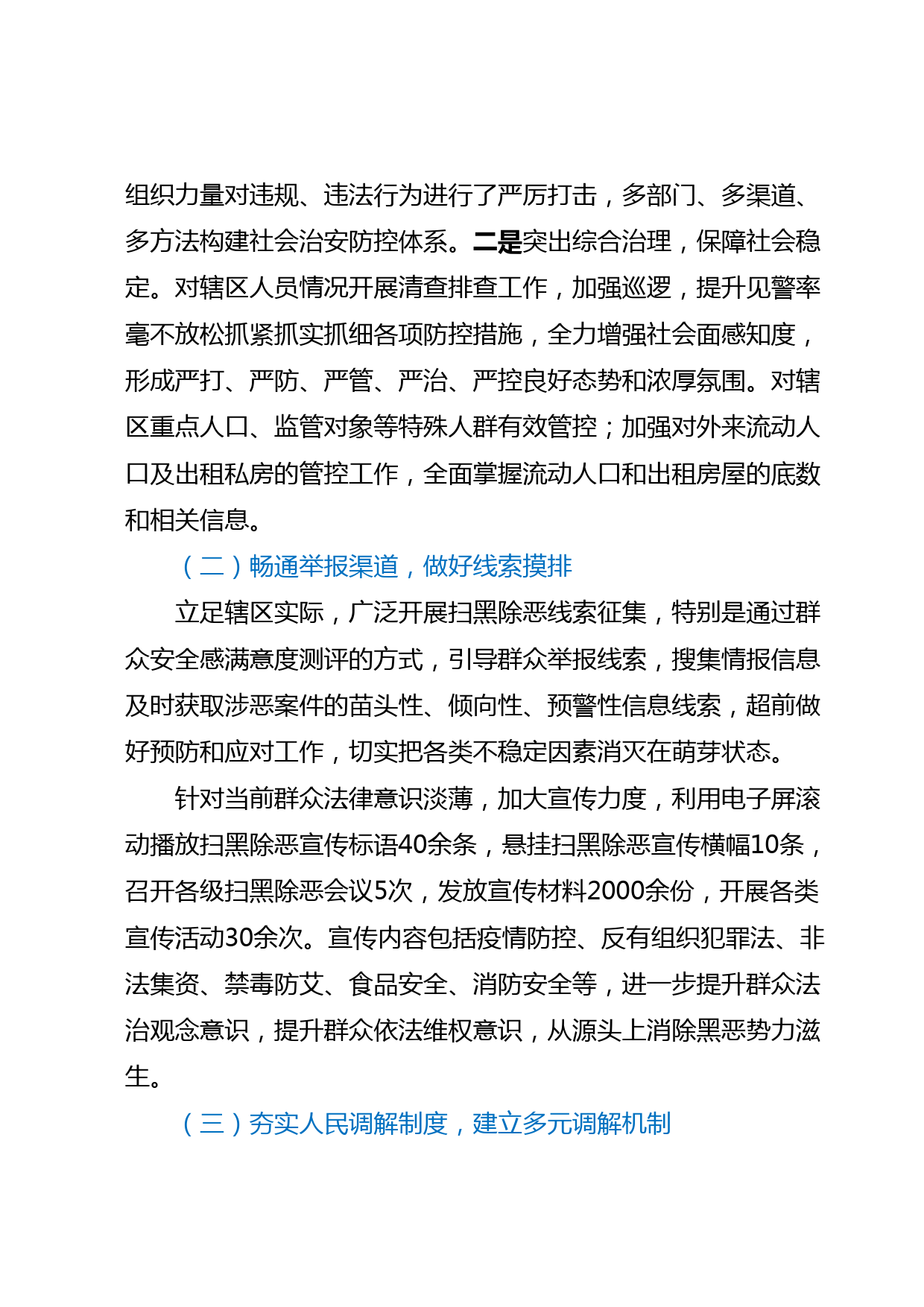 组织力量对违规、违法行为进行了严厉打击，多部门、多渠道、多方法构建社会治安防控体系。二是突出综合治理，保障社会稳定。对辖区人员情况开展清查排查工作，加强巡逻，提升见警率毫不放松抓紧抓实抓细各项防控措施，全力增强社会面感知度，形成严打、严防、严管、严治、严控良好态势和浓厚氛围。对辖区重点人口、监管对象等特殊人群有效管控；加强对外来流动人口及出租私房的管控工作，全面掌握流动人口和出租房屋的底数和相关信息。

（二）畅通举报渠道，做好线索摸排

立足辖区实际，广泛开展扫黑除恶线索征集，特别是通过群众安全感满意度测评的方式，引导群众举报线索，搜集情报信息及时获取涉恶案件的苗头性、倾向性、预警性信息线索，超前做好预防和应对工作，切实把各类不稳定因素消灭在萌芽状态。

针对当前群众法律意识淡薄，加大宣传力度，利用电子屏滚动播放扫黑除恶宣传标语40余条，悬挂扫黑除恶宣传横幅10条，召开各级扫黑除恶会议5次，发放宣传材料2000余份，开展各类宣传活动30余次。宣传内容包括疫情防控、反有组织犯罪法、非法集资、禁毒防艾、食品安全、消防安全等，进一步提升群众法治观念意识，提升群众依法维权意识，从源头上消除黑恶势力滋生。

（三）夯实人民调解制度，建立多元调解机制